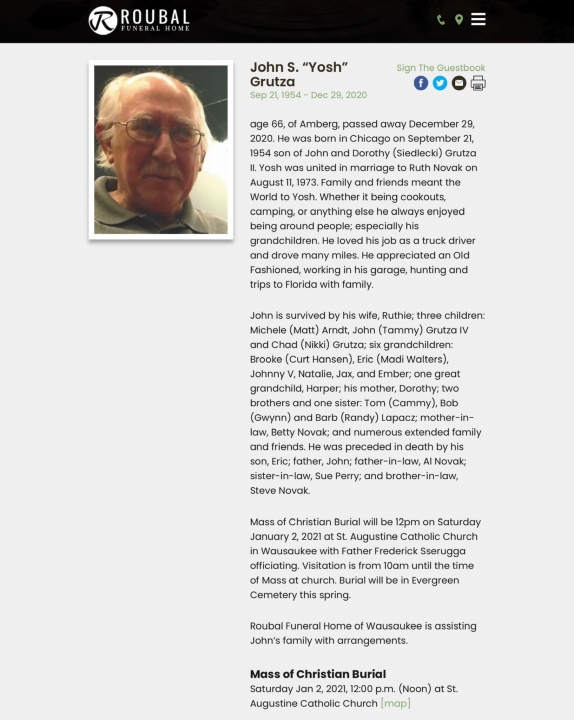 ROUBAL
FUNERAL HOME

John S. "Yosh" Grutza
Sep 21, 1954 - Dec 29, 2020

Sign The Guestbook

age 66, of Amberg, passed away December 29, 2020. He was born in Chicago on September 21, 1954 son of John and Dorothy (Siedlecki) Grutza II. Yosh was united in marriage to Ruth Novak on August 11, 1973. Family and friends meant the World to Yosh. Whether it being cookouts, camping, or anything else he always enjoyed being around people; especially his grandchildren. He loved his job as a truck driver and drove many miles. He appreciated an Old Fashioned, working in his garage, hunting and trips to Florida with family.

John is survived by his wife, Ruthie; three children: Michele (Matt) Arndt, John (Tammy) Grutza IV and Chad (Nikki) Grutza; six grandchildren: Brooke (Curt Hansen), Eric (Madi Walters), Johnny V, Natalie, Jax, and Ember; one great grandchild, Harper; his mother, Dorothy; two brothers and one sister: Tom (Cammy), Bob (Gwynn) and Barb (Randy) Lapacz; mother-in-law, Betty Novak; and numerous extended family and friends. He was preceded in death by his son, Eric; father, John; father-in-law, Al Novak; sister-in-law, Sue Perry; and brother-in-law, Steve Novak.

Mass of Christian Burial will be 12pm on Saturday January 2, 2021 at St. Augustine Catholic Church in Wausaukee with Father Frederick Sserugga officiating. Visitation is from 10am until the time of Mass at church. Burial will be in Evergreen Cemetery this spring.

Roubal Funeral Home of Wausaukee is assisting John's family with arrangements.

Mass of Christian Burial
Saturday Jan 2, 2021, 12:00 p.m. (Noon) at St. Augustine Catholic Church [map]